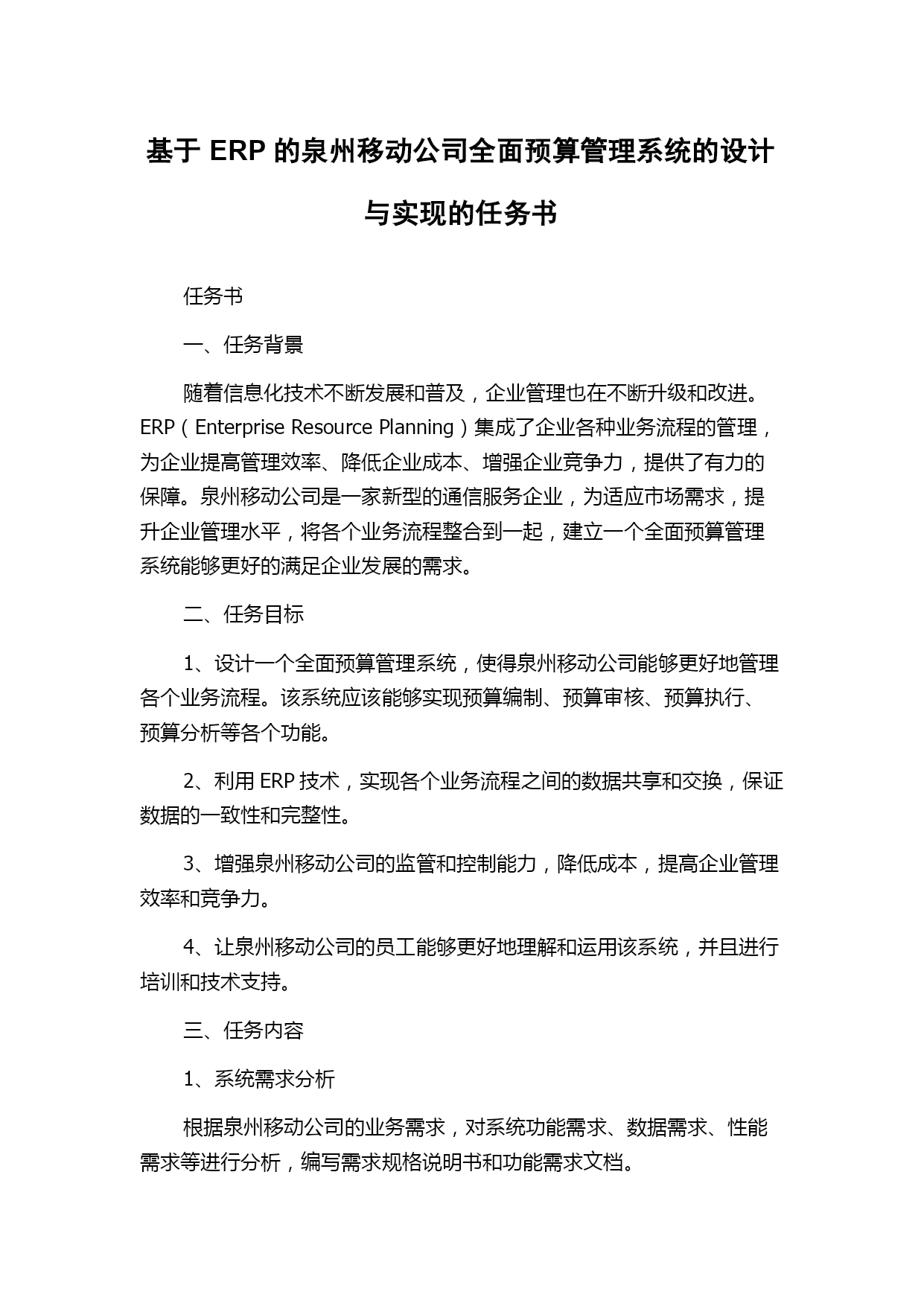 基于 ERP 的泉州移动公司全面预算管理系统的设计与实现的任务书

任务书

一、任务背景

随着信息化技术不断发展和普及，企业管理也在不断升级和改进。ERP（Enterprise Resource Planning）集成了企业各种业务流程的管理，为企业提高管理效率、降低企业成本、增强企业竞争力，提供了有力的保障。泉州移动公司是一家新型的通信服务企业，为适应市场需求，提升企业管理水平，将各个业务流程整合到一起，建立一个全面预算管理系统能够更好的满足企业发展的需求。

二、任务目标

1、设计一个全面预算管理系统，使得泉州移动公司能够更好地管理各个业务流程。该系统应该能够实现预算编制、预算审核、预算执行、预算分析等各个功能。

2、利用 ERP 技术，实现各个业务流程之间的数据共享和交换，保证数据的一致性和完整性。

3、增强泉州移动公司的监管和控制能力，降低成本，提高企业管理效率和竞争力。

4、让泉州移动公司的员工能够更好地理解和运用该系统，并且进行培训和技术支持。

三、任务内容

1、系统需求分析

根据泉州移动公司的业务需求，对系统功能需求、数据需求、性能需求等进行分析，编写需求规格说明书和功能需求文档。